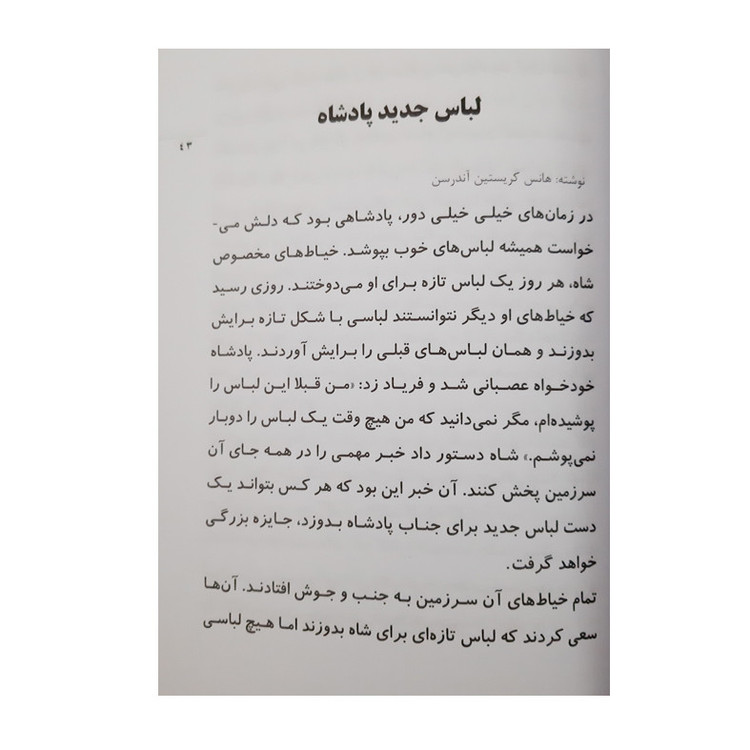 لباس جدید پادشاه

۴۳

نوشته: هانس کریستین آندرسن

در زمان‌های خیلی خیلی دور، پادشاهی بود که دلش می‌خواست همیشه لباس‌های خوب بپوشد. خیاط‌های مخصوص شاه، هر روز یک لباس تازه برای او می‌دوختند. روزی رسید که خیاط‌های او دیگر نتوانستند لباسی با شکل تازه برایش بدوزند و همان لباس‌های قبلی را برایش آوردند. پادشاه خودخواه عصبانی شد و فریاد زد: «من قبلا این لباس را پوشیده‌ام، مگر نمی‌دانید که من هیچ وقت یک لباس را دوبار نمی‌پوشم.» شاه دستور داد خبر مهمی را در همه جای آن سرزمین پخش کنند. آن خبر این بود که هر کس بتواند یک دست لباس جدید برای جناب پادشاه بدوزد، جایزه بزرگی خواهد گرفت.

تمام خیاط‌های آن سرزمین به جنب و جوش افتادند. آن‌ها سعی کردند که لباس تازه‌ای برای شاه بدوزند اما هیچ لباسی